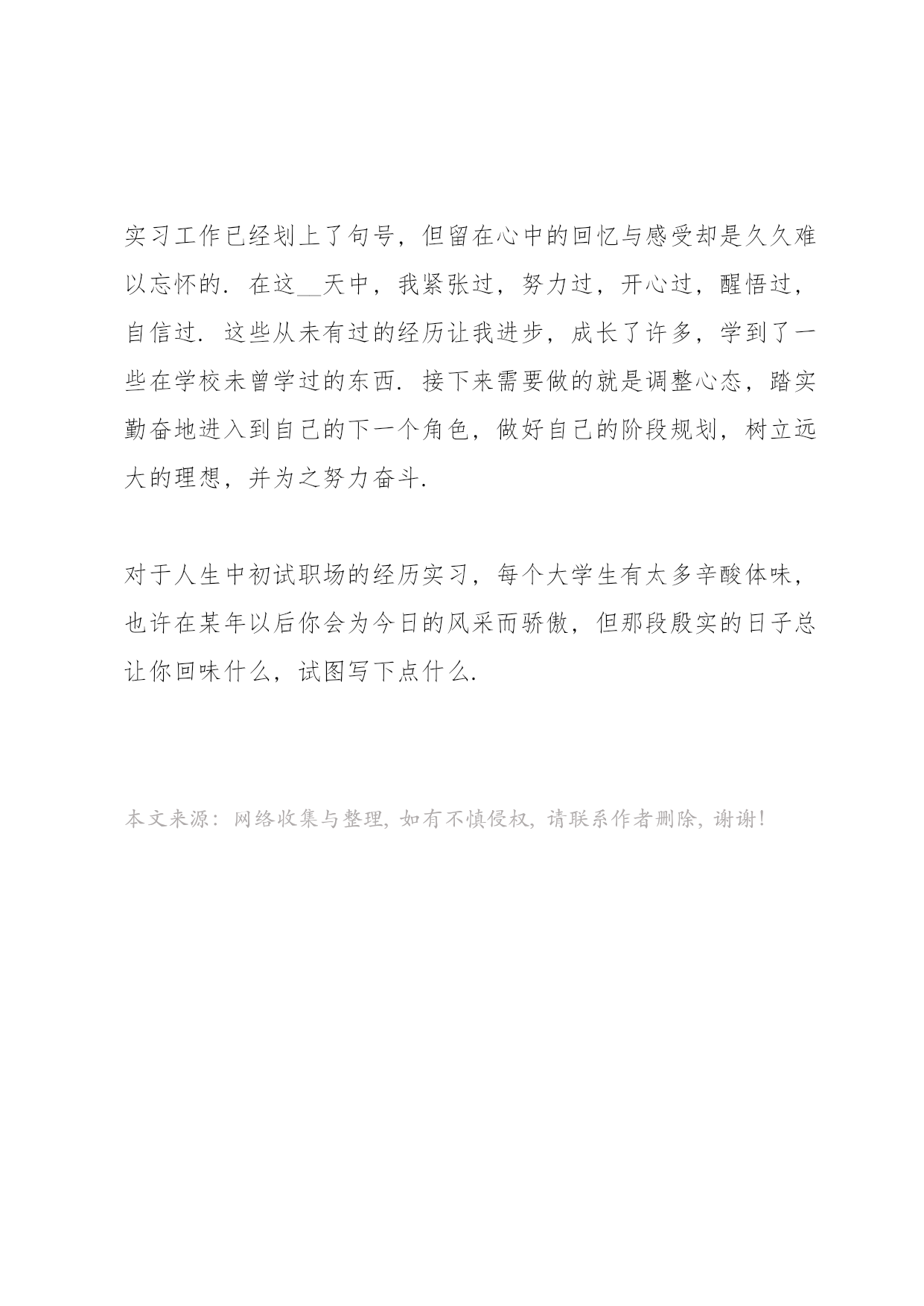 实习工作已经划上了句号，但留在心中的回忆与感受却是久久难以忘怀的．在这__天中，我紧张过，努力过，开心过，醒悟过，自信过．这些从未有过的经历让我进步，成长了许多，学到了一些在学校未曾学过的东西．接下来需要做的就是调整心态，踏实勤奋地进入到自己的下一个角色，做好自己的阶段规划，树立远大的理想，并为之努力奋斗．

对于人生中初试职场的经历实习，每个大学生有太多辛酸体味，也许在某年以后你会为今日的风采而骄傲，但那段殷实的日子总让你回味什么，试图写下点什么．

本文来源：网络收集与整理，如有不慎侵权，请联系作者删除，谢谢！